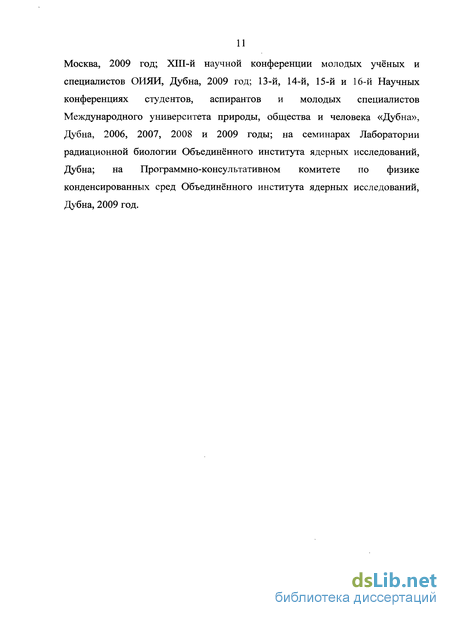 11

Москва, 2009 год; XIII-й научной конференции молодых учёных и специалистов ОИЯИ, Дубна, 2009 год; 13-й, 14-й, 15-й и 16-й Научных конференциях студентов, аспирантов и молодых специалистов Международного университета природы, общества и человека «Дубна», Дубна, 2006, 2007, 2008 и 2009 годы; на семинарах Лаборатории радиационной биологии Объединённого института ядерных исследований, Дубна; на Программно-консультативном комитете по физике конденсированных сред Объединённого института ядерных исследований, Дубна, 2009 год.

dsLib.net
библиотека диссертаций